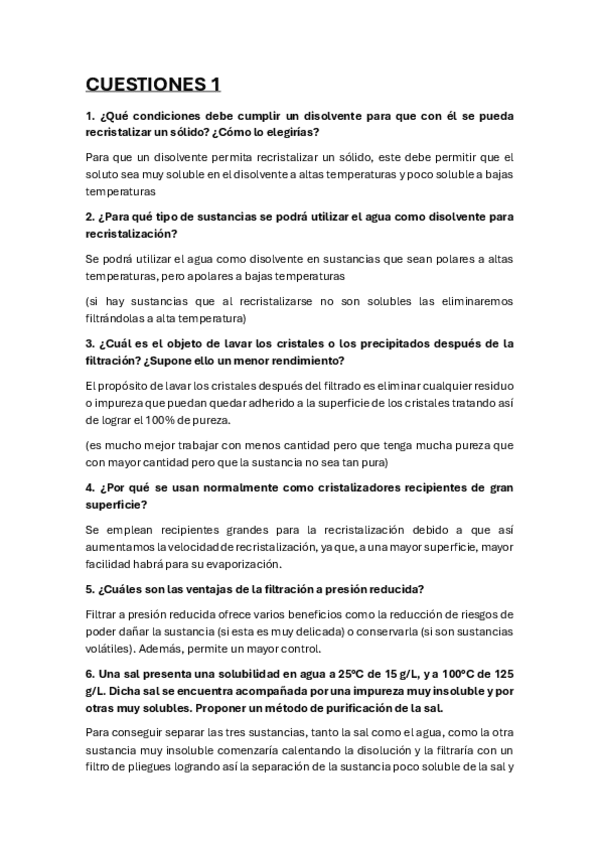 CUESTIONES 1

1. ¿Qué condiciones debe cumplir un disolvente para que con él se pueda recristalizar un sólido? ¿Cómo lo elegirías?

Para que un disolvente permita recristalizar un sólido, este debe permitir que el soluto sea muy soluble en el disolvente a altas temperaturas y poco soluble a bajas temperaturas

2. ¿Para qué tipo de sustancias se podrá utilizar el agua como disolvente para recristalización?

Se podrá utilizar el agua como disolvente en sustancias que sean polares a altas temperaturas, pero apolares a bajas temperaturas

(si hay sustancias que al recristalizarse no son solubles las eliminaremos filtrándolas a alta temperatura)

3. ¿Cuál es el objeto de lavar los cristales o los precipitados después de la filtración? ¿Supone ello un menor rendimiento?

El propósito de lavar los cristales después del filtrado es eliminar cualquier residuo o impureza que puedan quedar adherido a la superficie de los cristales tratando así de lograr el 100% de pureza.

(es mucho mejor trabajar con menos cantidad pero que tenga mucha pureza que con mayor cantidad pero que la sustancia no sea tan pura)

4. ¿Por qué se usan normalmente como cristalizadores recipientes de gran superficie?

Se emplean recipientes grandes para la recristalización debido a que así aumentamos la velocidad de recristalización, ya que, a una mayor superficie, mayor facilidad habrá para su evaporización.

5. ¿Cuáles son las ventajas de la filtración a presión reducida?

Filtrar a presión reducida ofrece varios beneficios como la reducción de riesgos de poder dañar la sustancia (si esta es muy delicada) o conservarla (si son sustancias volátiles). Además, permite un mayor control.

6. Una sal presenta una solubilidad en agua a 25ºC de 15 g/L, y a 100ºC de 125 g/L. Dicha sal se encuentra acompañada por una impureza muy insoluble y por otras muy solubles. Proponer un método de purificación de la sal.

Para conseguir separar las tres sustancias, tanto la sal como el agua, como la otra sustancia muy insoluble comenzaría calentando la disolución y la filtraría con un filtro de pliegues logrando así la separación de la sustancia poco soluble de la sal y